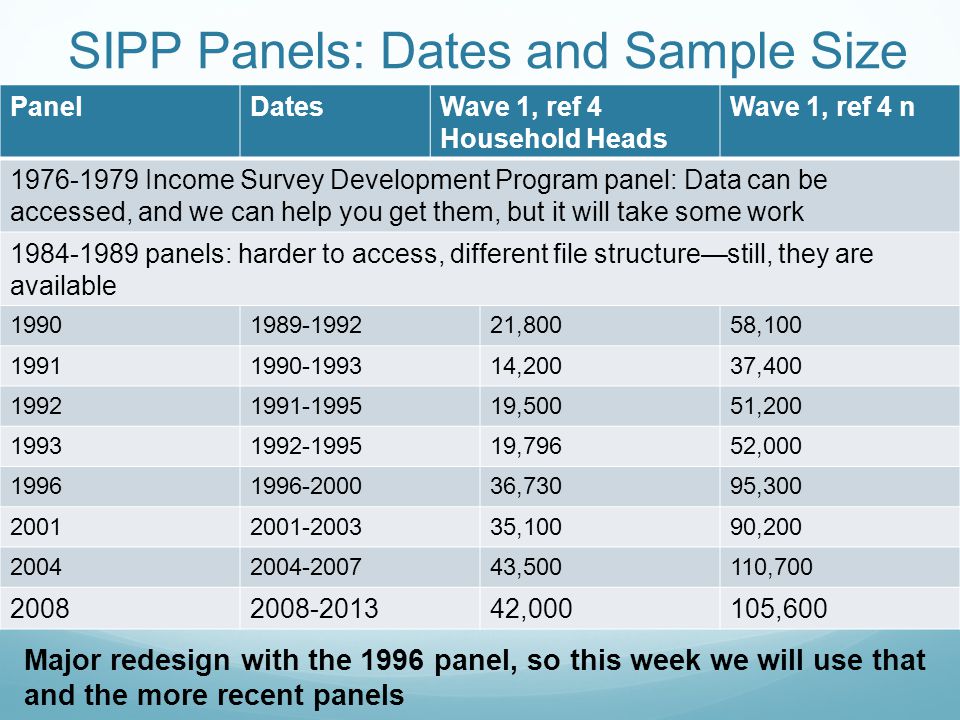 SIPP Panels: Dates and Sample Size

| Panel | Dates | Wave 1, ref 4 Household Heads | Wave 1, ref 4 n |
|---|---|---|---|
| 1976-1979 Income Survey Development Program panel: Data can be accessed, and we can help you get them, but it will take some work | | | |
| 1984-1989 panels: harder to access, different file structure—still, they are available | | | |
| 1990 | 1989-1992 | 21,800 | 58,100 |
| 1991 | 1990-1993 | 14,200 | 37,400 |
| 1992 | 1991-1995 | 19,500 | 51,200 |
| 1993 | 1992-1995 | 19,796 | 52,000 |
| 1996 | 1996-2000 | 36,730 | 95,300 |
| 2001 | 2001-2003 | 35,100 | 90,200 |
| 2004 | 2004-2007 | 43,500 | 110,700 |
| 2008 | 2008-2013 | 42,000 | 105,600 |

Major redesign with the 1996 panel, so this week we will use that and the more recent panels